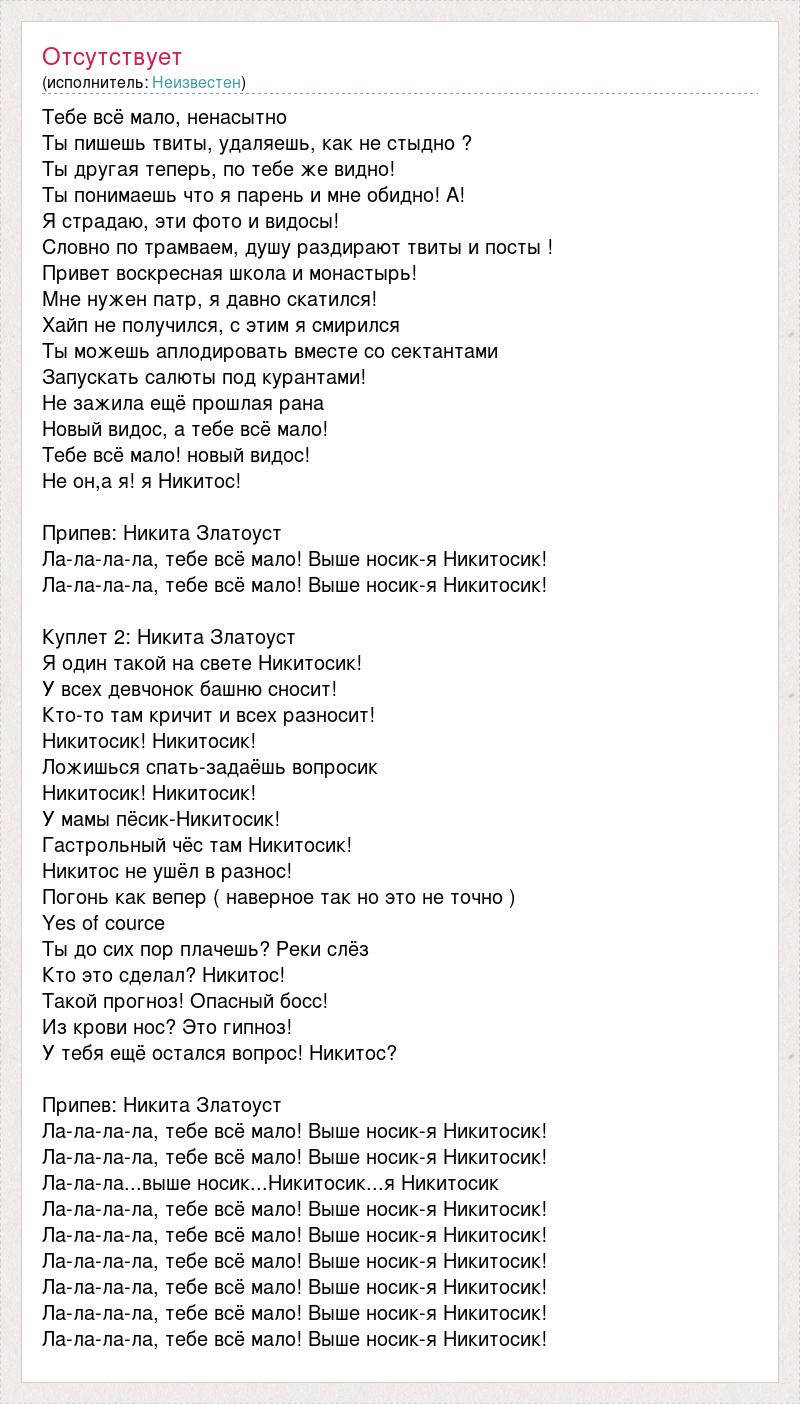 Отсутствует
(исполнитель: Неизвестен)

Тебе всё мало, ненасытно
Ты пишешь твиты, удаляешь, как не стыдно ?
Ты другая теперь, по тебе же видно!
Ты понимаешь что я парень и мне обидно! А!
Я страдаю, эти фото и видосы!
Словно по трамваем, душу раздирают твиты и посты !
Привет воскресная школа и монастырь!
Мне нужен патр, я давно скатился!
Хайп не получился, с этим я смирился
Ты можешь аплодировать вместе со сектантами
Запускать салюты под курантами!
Не зажила ещё прошлая рана
Новый видос, а тебе всё мало!
Тебе всё мало! новый видос!
Не он,а я! я Никитос!

Припев: Никита Златоуст
Ла-ла-ла-ла, тебе всё мало! Выше носик-я Никитосик!
Ла-ла-ла-ла, тебе всё мало! Выше носик-я Никитосик!

Куплет 2: Никита Златоуст
Я один такой на свете Никитосик!
У всех девчонок башню сносит!
Кто-то там кричит и всех разносит!
Никитосик! Никитосик!
Ложишься спать-задаёшь вопросик
Никитосик! Никитосик!
У мамы пёсик-Никитосик!
Гастрольный чёс там Никитосик!
Никитос не ушёл в разнос!
Погонь как вепер ( наверное так но это не точно )
Yes of cource
Ты до сих пор плачешь? Реки слёз
Кто это сделал? Никитос!
Такой прогноз! Опасный босс!
Из крови нос? Это гипноз!
У тебя ещё остался вопрос! Никитос?

Припев: Никита Златоуст
Ла-ла-ла-ла, тебе всё мало! Выше носик-я Никитосик!
Ла-ла-ла-ла, тебе всё мало! Выше носик-я Никитосик!
Ла-ла-ла...выше носик...Никитосик...я Никитосик
Ла-ла-ла-ла, тебе всё мало! Выше носик-я Никитосик!
Ла-ла-ла-ла, тебе всё мало! Выше носик-я Никитосик!
Ла-ла-ла-ла, тебе всё мало! Выше носик-я Никитосик!
Ла-ла-ла-ла, тебе всё мало! Выше носик-я Никитосик!
Ла-ла-ла-ла, тебе всё мало! Выше носик-я Никитосик!
Ла-ла-ла-ла, тебе всё мало! Выше носик-я Никитосик!